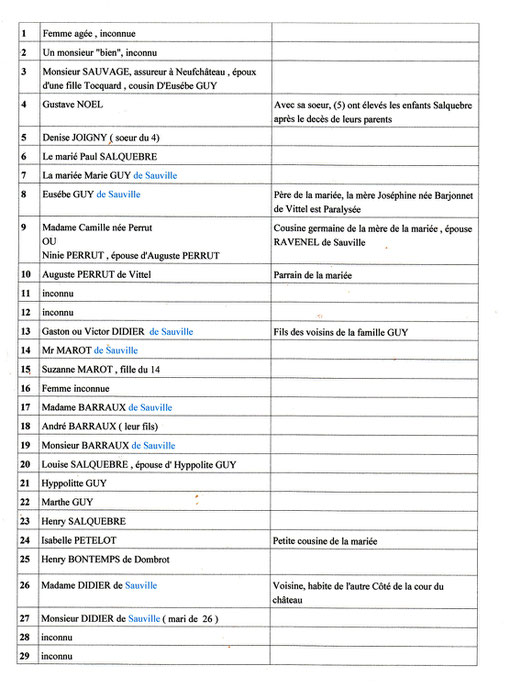 | | | |
|---|---|---|
| 1 | Femme agée , inconnue | |
| 2 | Un monsieur "bien", inconnu | |
| 3 | Monsieur SAUVAGE, assureur à Neufchâteau , époux d'une fille Tocquard , cousin D'Eusébe GUY | |
| 4 | Gustave NOEL | Avec sa soeur, (5) ont élevés les enfants Salquebre après le decès de leurs parents |
| 5 | Denise JOIGNY ( soeur du 4) | |
| 6 | Le marié Paul SALQUEBRE | |
| 7 | La mariée Marie GUY de Sauville | |
| 8 | Eusébe GUY de Sauville | Père de la mariée, la mère Joséphine née Barjonnet de Vittel est Paralysée |
| 9 | Madame Camille née Perrut OU Ninie PERRUT , épouse d'Auguste PERRUT | Cousine germaine de la mère de la mariée , épouse RAVENEL de Sauville |
| 10 | Auguste PERRUT de Vittel | Parrain de la mariée |
| 11 | inconnu | |
| 12 | inconnu | |
| 13 | Gaston ou Victor DIDIER de Sauville | Fils des voisins de la famille GUY |
| 14 | Mr MAROT de Sauville | |
| 15 | Suzanne MAROT , fille du 14 | |
| 16 | Femme inconnue | |
| 17 | Madame BARRAUX de Sauville | |
| 18 | André BARRAUX ( leur fils) | |
| 19 | Monsieur BARRAUX de Sauville | |
| 20 | Louise SALQUEBRE , épouse d' Hyppolite GUY | |
| 21 | Hyppolitte GUY | |
| 22 | Marthe GUY | |
| 23 | Henry SALQUEBRE | |
| 24 | Isabelle PETELOT | Petite cousine de la mariée |
| 25 | Henry BONTEMPS de Dombrot | |
| 26 | Madame DIDIER de Sauville | Voisine, habite de l'autre Côté de la cour du château |
| 27 | Monsieur DIDIER de Sauville ( mari de 26 ) | |
| 28 | inconnu | |
| 29 | inconnu | |